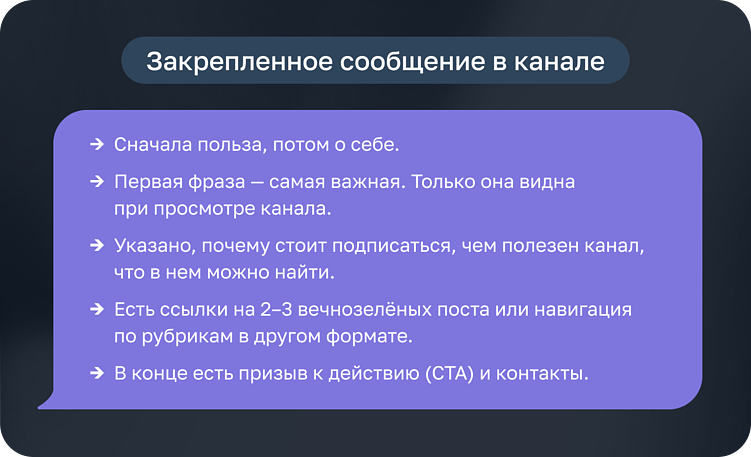 Закрепленное сообщение в канале

→ Сначала польза, потом о себе.

→ Первая фраза — самая важная. Только она видна при просмотре канала.

→ Указано, почему стоит подписаться, чем полезен канал, что в нем можно найти.

→ Есть ссылки на 2–3 вечнозелёных поста или навигация по рубрикам в другом формате.

→ В конце есть призыв к действию (CTA) и контакты.